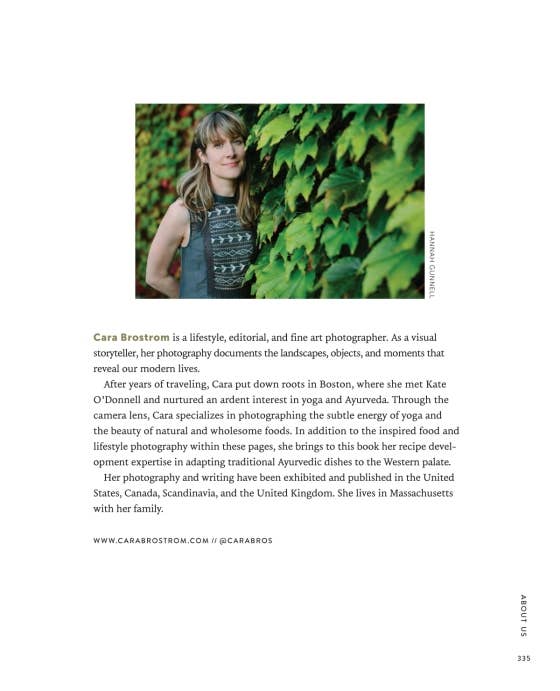 HANNAH GUNNELL

Cara Brostrom is a lifestyle, editorial, and fine art photographer. As a visual storyteller, her photography documents the landscapes, objects, and moments that reveal our modern lives.

After years of traveling, Cara put down roots in Boston, where she met Kate O'Donnell and nurtured an ardent interest in yoga and Ayurveda. Through the camera lens, Cara specializes in photographing the subtle energy of yoga and the beauty of natural and wholesome foods. In addition to the inspired food and lifestyle photography within these pages, she brings to this book her recipe development expertise in adapting traditional Ayurvedic dishes to the Western palate.

Her photography and writing have been exhibited and published in the United States, Canada, Scandinavia, and the United Kingdom. She lives in Massachusetts with her family.

WWW.CARABROSTROM.COM // @CARABROS

ABOUT US

335